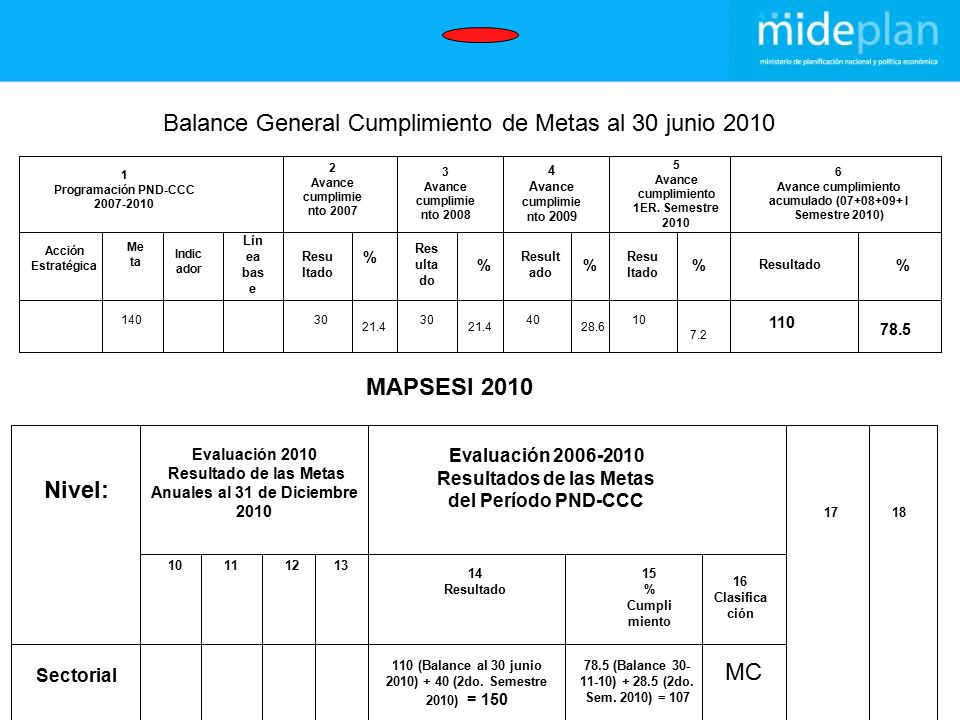 mideplan
ministerio de planificación nacional y política económica

Balance General Cumplimiento de Metas al 30 junio 2010

| 1 Programación PND-CCC 2007-2010 | | | | 2 Avance cumplimiento 2007 | | 3 Avance cumplimiento 2008 | | 4 Avance cumplimiento 2009 | | 5 Avance cumplimiento 1ER. Semestre 2010 | | 6 Avance cumplimiento acumulado (07+08+09+ I Semestre 2010) | |
|---|---|---|---|---|---|---|---|---|---|---|---|---|---|
| Acción Estratégica | Meta | Indicador | Línea base | Resultado | % | Resultado | % | Resultado | % | Resultado | % | Resultado | % |
| | 140 | | | 30 | 21.4 | 30 | 21.4 | 40 | 28.6 | 10 | 7.2 | 110 | 78.5 |

MAPSESI 2010

| Nivel: | Evaluación 2010 Resultado de las Metas Anuales al 31 de Diciembre 2010 | | | | Evaluación 2006-2010 Resultados de las Metas del Período PND-CCC | | | 17 | 18 |
|---|---|---|---|---|---|---|---|---|---|
| | 10 | 11 | 12 | 13 | 14 Resultado | 15 % Cumplimiento | 16 Clasificación | | |
| Sectorial | | | | | 110 (Balance al 30 junio 2010) + 40 (2do. Semestre 2010) = 150 | 78.5 (Balance 30-11-10) + 28.5 (2do. Sem. 2010) = 107 | MC | | |